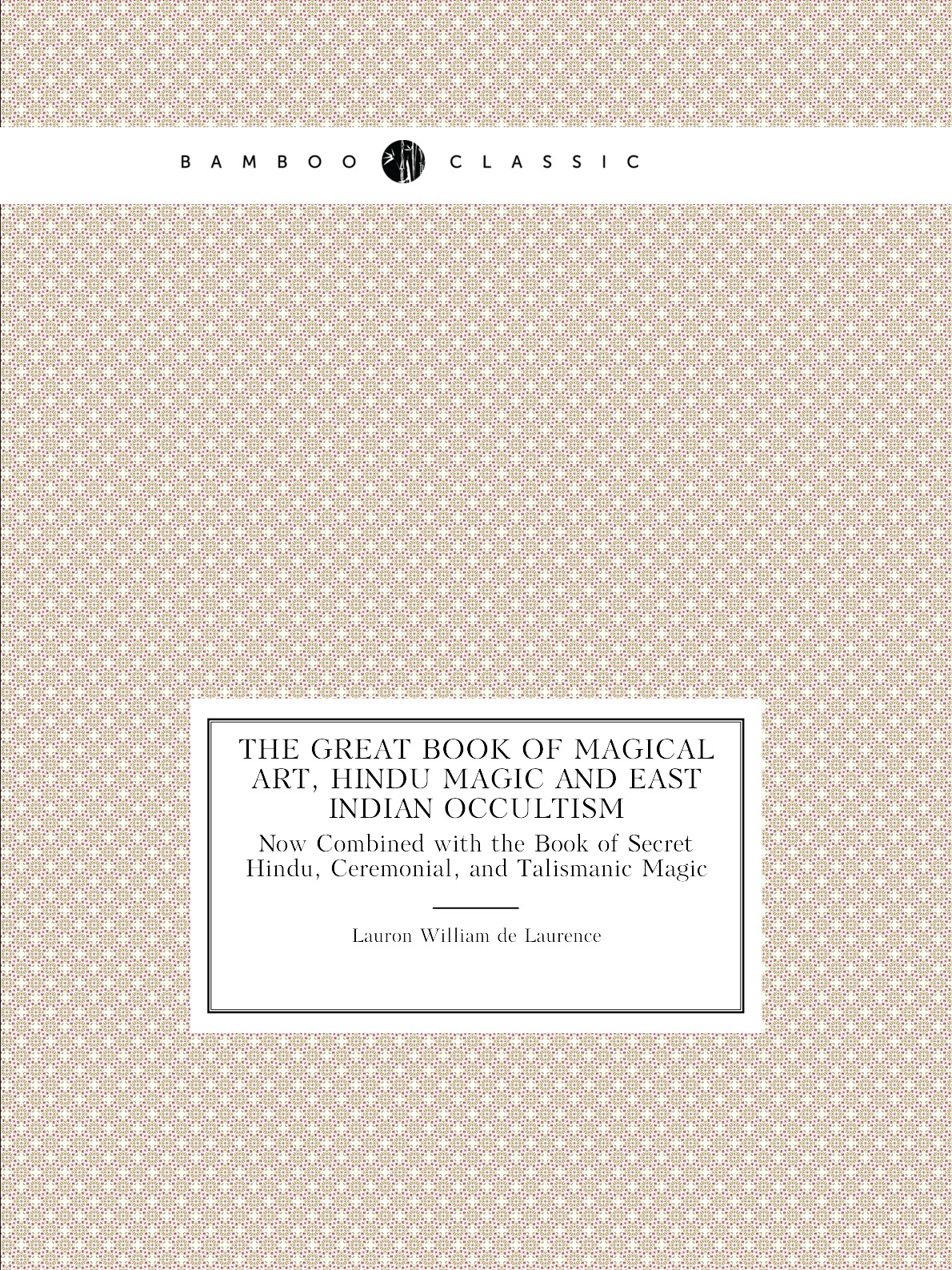 BAMBOO CLASSIC

THE GREAT BOOK OF MAGICAL ART, HINDU MAGIC AND EAST INDIAN OCCULTISM

Now Combined with the Book of Secret Hindu, Ceremonial, and Talismanic Magic

Lauron William de Laurence